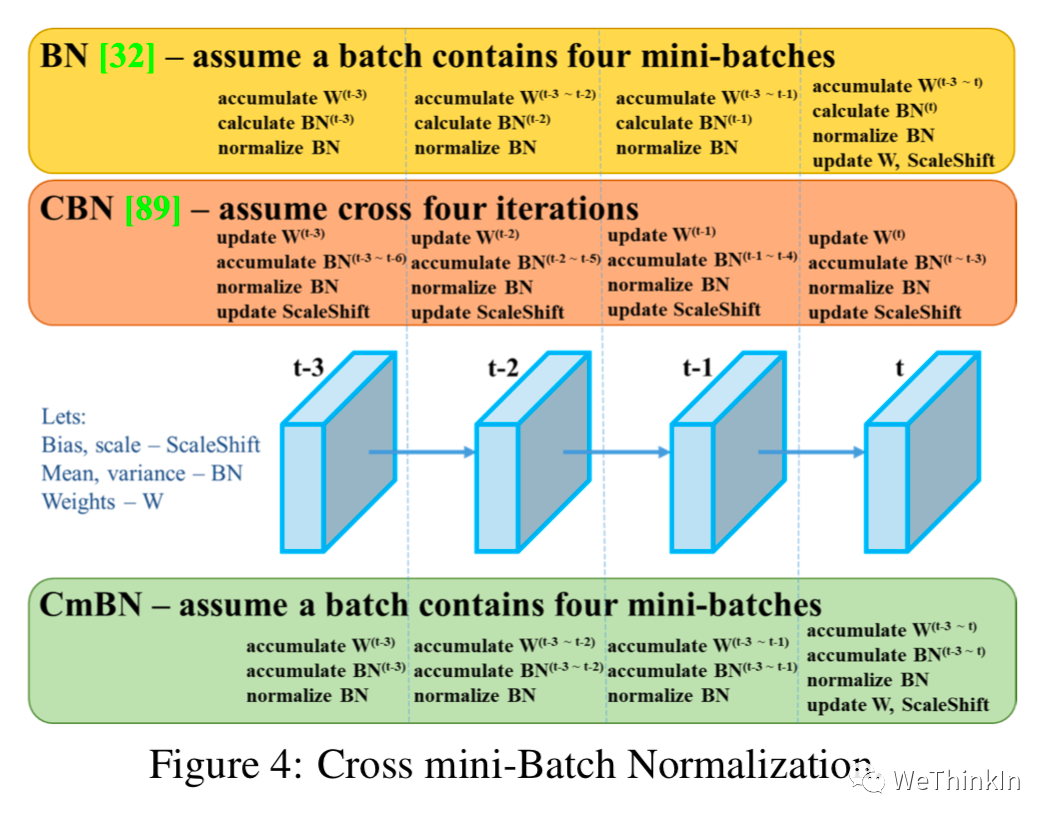 BN [32] – assume a batch contains four mini-batches

accumulate $W^{(t-3)}$
calculate $BN^{(t-3)}$
normalize BN

accumulate $W^{(t-3 \sim t-2)}$
calculate $BN^{(t-2)}$
normalize BN

accumulate $W^{(t-3 \sim t-1)}$
calculate $BN^{(t-1)}$
normalize BN

accumulate $W^{(t-3 \sim t)}$
calculate $BN^{(t)}$
normalize BN
update W, ScaleShift

CBN [89] – assume cross four iterations

update $W^{(t-3)}$
accumulate $BN^{(t-3 \sim t-6)}$
normalize BN
update ScaleShift

update $W^{(t-2)}$
accumulate $BN^{(t-2 \sim t-5)}$
normalize BN
update ScaleShift

update $W^{(t-1)}$
accumulate $BN^{(t-1 \sim t-4)}$
normalize BN
update ScaleShift

update $W^{(t)}$
accumulate $BN^{(t \sim t-3)}$
normalize BN
update ScaleShift

t-3
t-2
t-1
t

Lets:
Bias, scale – ScaleShift
Mean, variance – BN
Weights – W

CmBN – assume a batch contains four mini-batches

accumulate $W^{(t-3)}$
accumulate $BN^{(t-3)}$
normalize BN

accumulate $W^{(t-3 \sim t-2)}$
accumulate $BN^{(t-3 \sim t-2)}$
normalize BN

accumulate $W^{(t-3 \sim t-1)}$
accumulate $BN^{(t-3 \sim t-1)}$
normalize BN

accumulate $W^{(t-3 \sim t)}$
accumulate $BN^{(t-3 \sim t)}$
normalize BN
update W, ScaleShift

Figure 4: Cross mini-Batch Normalization

WeThinkIn